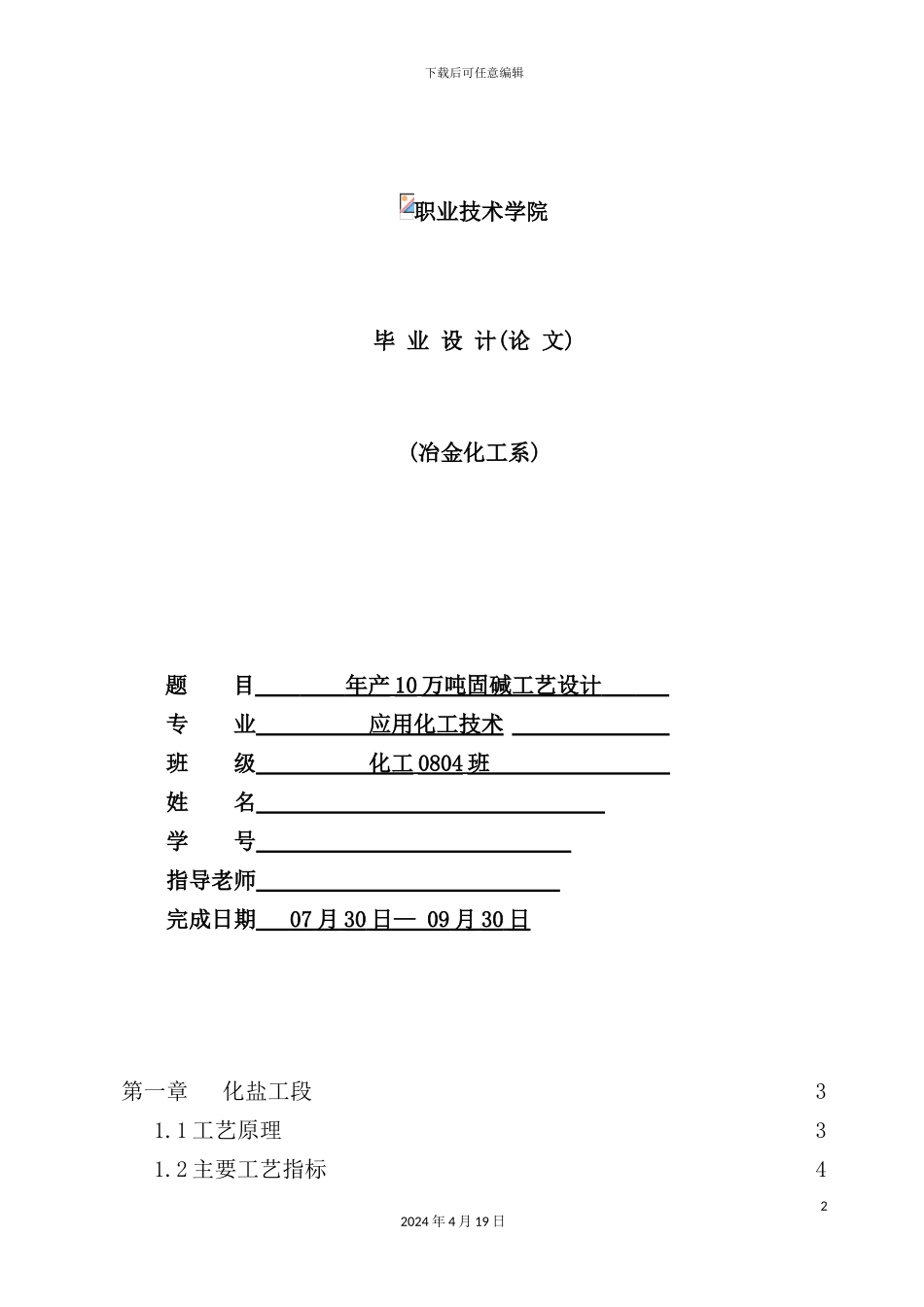 下载后可任意编辑

职业技术学院

毕 业 设 计(论 文)

(冶金化工系)

题　　目　　年产10万吨固碱工艺设计

专　　业　　应用化工技术

班　　级　　化工0804班

姓　　名

学　　号

指导老师

完成日期　07月30日— 09月30日

第一章　化盐工段　3

1.1工艺原理　3

1.2主要工艺指标　4

2

2024年4月19日